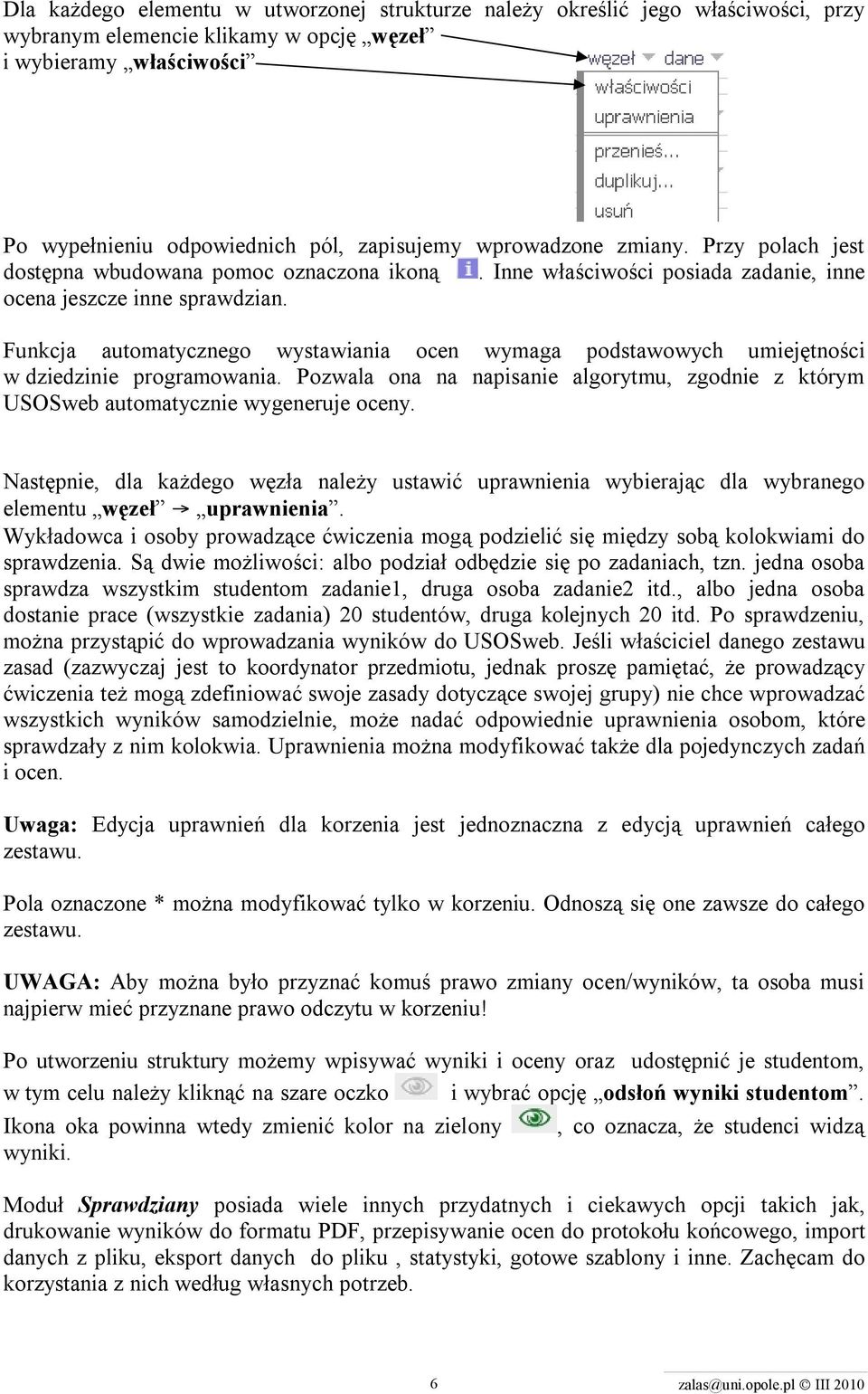 Dla każdego elementu w utworzonej strukturze należy określić jego właściwości, przy wybranym elemencie klikamy w opcję „węzeł” i wybieramy „właściwości”

węzeł dane
właściwości
uprawnienia
przenieś...
duplikuj...
usuń

Po wypełnieniu odpowiednich pól, zapisujemy wprowadzone zmiany. Przy polach jest dostępna wbudowana pomoc oznaczona ikoną . Inne właściwości posiada zadanie, inne ocena jeszcze inne sprawdzian.

Funkcja automatycznego wystawiania ocen wymaga podstawowych umiejętności w dziedzinie programowania. Pozwala ona na napisanie algorytmu, zgodnie z którym USOSweb automatycznie wygeneruje oceny.

Następnie, dla każdego węzła należy ustawić uprawnienia wybierając dla wybranego elementu „węzeł” → „uprawnienia”.
Wykładowca i osoby prowadzące ćwiczenia mogą podzielić się między sobą kolokwiami do sprawdzenia. Są dwie możliwości: albo podział odbędzie się po zadaniach, tzn. jedna osoba sprawdza wszystkim studentom zadanie1, druga osoba zadanie2 itd., albo jedna osoba dostanie prace (wszystkie zadania) 20 studentów, druga kolejnych 20 itd. Po sprawdzeniu, można przystąpić do wprowadzania wyników do USOSweb. Jeśli właściciel danego zestawu zasad (zazwyczaj jest to koordynator przedmiotu, jednak proszę pamiętać, że prowadzący ćwiczenia też mogą zdefiniować swoje zasady dotyczące swojej grupy) nie chce wprowadzać wszystkich wyników samodzielnie, może nadać odpowiednie uprawnienia osobom, które sprawdzały z nim kolokwia. Uprawnienia można modyfikować także dla pojedynczych zadań i ocen.

Uwaga: Edycja uprawnień dla korzenia jest jednoznaczna z edycją uprawnień całego zestawu.

Pola oznaczone * można modyfikować tylko w korzeniu. Odnoszą się one zawsze do całego zestawu.

UWAGA: Aby można było przyznać komuś prawo zmiany ocen/wyników, ta osoba musi najpierw mieć przyznane prawo odczytu w korzeniu!

Po utworzeniu struktury możemy wpisywać wyniki i oceny oraz udostępnić je studentom, w tym celu należy kliknąć na szare oczko i wybrać opcję „odsłoń wyniki studentom”. Ikona oka powinna wtedy zmienić kolor na zielony , co oznacza, że studenci widzą wyniki.

Moduł Sprawdziany posiada wiele innych przydatnych i ciekawych opcji takich jak, drukowanie wyników do formatu PDF, przepisywanie ocen do protokołu końcowego, import danych z pliku, eksport danych do pliku , statystyki, gotowe szablony i inne. Zachęcam do korzystania z nich według własnych potrzeb.

6

zalas@uni.opole.pl © III 2010